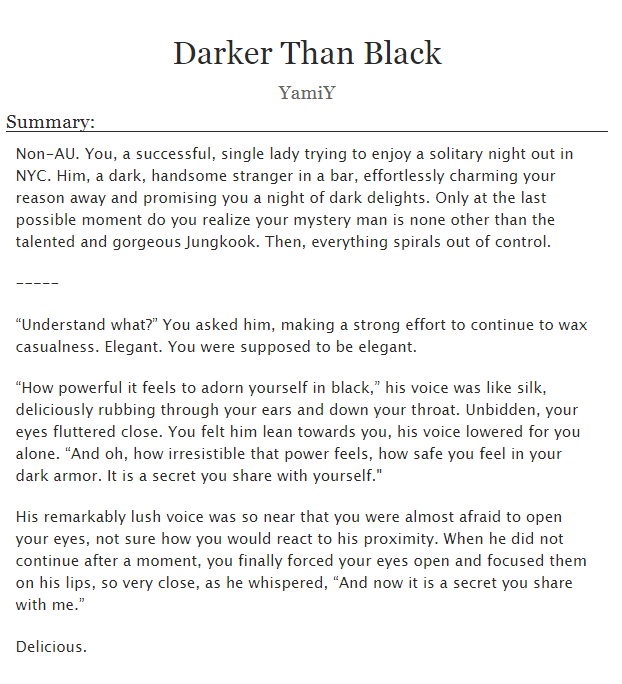 Darker Than Black

YamiY

Summary:

Non-AU. You, a successful, single lady trying to enjoy a solitary night out in NYC. Him, a dark, handsome stranger in a bar, effortlessly charming your reason away and promising you a night of dark delights. Only at the last possible moment do you realize your mystery man is none other than the talented and gorgeous Jungkook. Then, everything spirals out of control.

-----

“Understand what?” You asked him, making a strong effort to continue to wax casualness. Elegant. You were supposed to be elegant.

“How powerful it feels to adorn yourself in black,” his voice was like silk, deliciously rubbing through your ears and down your throat. Unbidden, your eyes fluttered close. You felt him lean towards you, his voice lowered for you alone. “And oh, how irresistible that power feels, how safe you feel in your dark armor. It is a secret you share with yourself."

His remarkably lush voice was so near that you were almost afraid to open your eyes, not sure how you would react to his proximity. When he did not continue after a moment, you finally forced your eyes open and focused them on his lips, so very close, as he whispered, “And now it is a secret you share with me.”

Delicious.